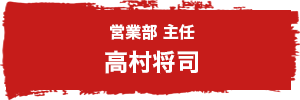 営業部 主任
高村将司